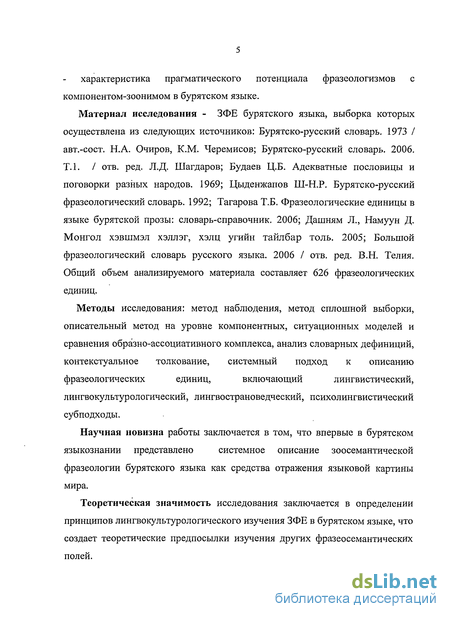 5

- характеристика прагматического потенциала фразеологизмов с компонентом-зоонимом в бурятском языке.

Материал исследования - ЗФЕ бурятского языка, выборка которых осуществлена из следующих источников: Бурятско-русский словарь. 1973 / авт.-сост. Н.А. Очиров, К.М. Черемисов; Бурятско-русский словарь. 2006. Т.1. / отв. ред. Л.Д. Шагдаров; Будаев Ц.Б. Адекватные пословицы и поговорки разных народов. 1969; Цыденжапов Ш-Н.Р. Бурятско-русский фразеологический словарь. 1992; Тагарова Т.Б. Фразеологические единицы в языке бурятской прозы: словарь-справочник. 2006; Дашням Л., Намуун Д. Монгол хэвшмэл хэллэг, хэлц угийн тайлбар толь. 2005; Большой фразеологический словарь русского языка. 2006 / отв. ред. В.Н. Телия. Общий объем анализируемого материала составляет 626 фразеологических единиц.

Методы исследования: метод наблюдения, метод сплошной выборки, описательный метод на уровне компонентных, ситуационных моделей и сравнения образно-ассоциативного комплекса, анализ словарных дефиниций, контекстуальное толкование, системный подход к описанию фразеологических единиц, включающий лингвистический, лингвокультурологический, лингвострановедческий, психолингвистический субподходы.

Научная новизна работы заключается в том, что впервые в бурятском языкознании представлено системное описание зоосемантической фразеологии бурятского языка как средства отражения языковой картины мира.

Теоретическая значимость исследования заключается в определении принципов лингвокультурологического изучения ЗФЕ в бурятском языке, что создает теоретические предпосылки изучения других фразеосемантических полей.

dsLib.net
библиотека диссертаций